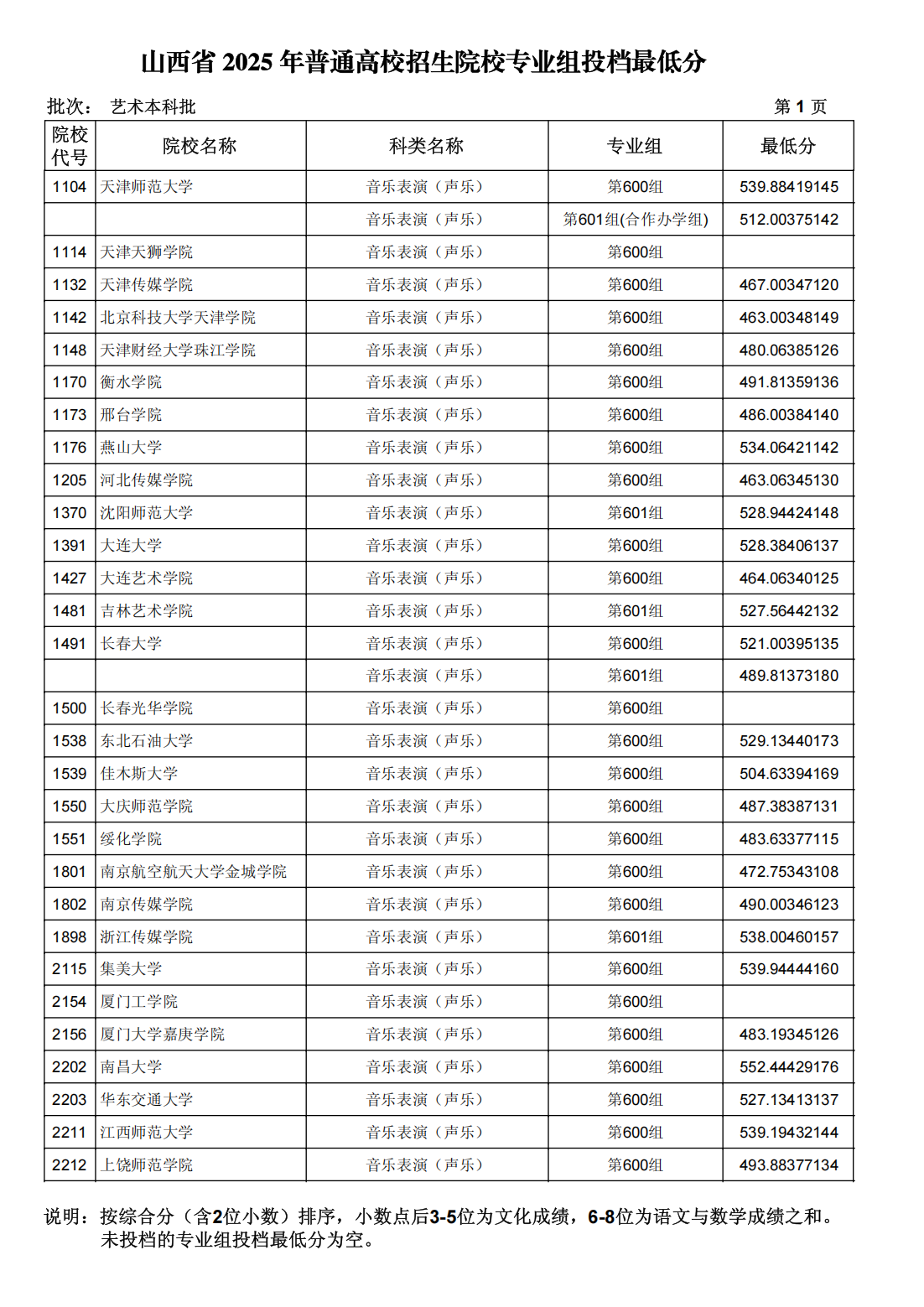 山西省 2025 年普通高校招生院校专业组投档最低分

批次： 艺术本科批 第 1 页

| 院校代号 | 院校名称 | 科类名称 | 专业组 | 最低分 |
|---|---|---|---|---|
| 1104 | 天津师范大学 | 音乐表演（声乐） | 第600组 | 539.88419145 |
| | | 音乐表演（声乐） | 第601组(合作办学组) | 512.00375142 |
| 1114 | 天津天狮学院 | 音乐表演（声乐） | 第600组 | |
| 1132 | 天津传媒学院 | 音乐表演（声乐） | 第600组 | 467.00347120 |
| 1142 | 北京科技大学天津学院 | 音乐表演（声乐） | 第600组 | 463.00348149 |
| 1148 | 天津财经大学珠江学院 | 音乐表演（声乐） | 第600组 | 480.06385126 |
| 1170 | 衡水学院 | 音乐表演（声乐） | 第600组 | 491.81359136 |
| 1173 | 邢台学院 | 音乐表演（声乐） | 第600组 | 486.00384140 |
| 1176 | 燕山大学 | 音乐表演（声乐） | 第600组 | 534.06421142 |
| 1205 | 河北传媒学院 | 音乐表演（声乐） | 第600组 | 463.06345130 |
| 1370 | 沈阳师范大学 | 音乐表演（声乐） | 第601组 | 528.94424148 |
| 1391 | 大连大学 | 音乐表演（声乐） | 第600组 | 528.38406137 |
| 1427 | 大连艺术学院 | 音乐表演（声乐） | 第600组 | 464.06340125 |
| 1481 | 吉林艺术学院 | 音乐表演（声乐） | 第601组 | 527.56442132 |
| 1491 | 长春大学 | 音乐表演（声乐） | 第600组 | 521.00395135 |
| | | 音乐表演（声乐） | 第601组 | 489.81373180 |
| 1500 | 长春光华学院 | 音乐表演（声乐） | 第600组 | |
| 1538 | 东北石油大学 | 音乐表演（声乐） | 第600组 | 529.13440173 |
| 1539 | 佳木斯大学 | 音乐表演（声乐） | 第600组 | 504.63394169 |
| 1550 | 大庆师范学院 | 音乐表演（声乐） | 第600组 | 487.38387131 |
| 1551 | 绥化学院 | 音乐表演（声乐） | 第600组 | 483.63377115 |
| 1801 | 南京航空航天大学金城学院 | 音乐表演（声乐） | 第600组 | 472.75343108 |
| 1802 | 南京传媒学院 | 音乐表演（声乐） | 第600组 | 490.00346123 |
| 1898 | 浙江传媒学院 | 音乐表演（声乐） | 第601组 | 538.00460157 |
| 2115 | 集美大学 | 音乐表演（声乐） | 第600组 | 539.94444160 |
| 2154 | 厦门工学院 | 音乐表演（声乐） | 第600组 | |
| 2156 | 厦门大学嘉庚学院 | 音乐表演（声乐） | 第600组 | 483.19345126 |
| 2202 | 南昌大学 | 音乐表演（声乐） | 第600组 | 552.44429176 |
| 2203 | 华东交通大学 | 音乐表演（声乐） | 第600组 | 527.13413137 |
| 2211 | 江西师范大学 | 音乐表演（声乐） | 第600组 | 539.19432144 |
| 2212 | 上饶师范学院 | 音乐表演（声乐） | 第600组 | 493.88377134 |

说明：按综合分（含2位小数）排序，小数点后3-5位为文化成绩，6-8位为语文与数学成绩之和。未投档的专业组投档最低分为空。